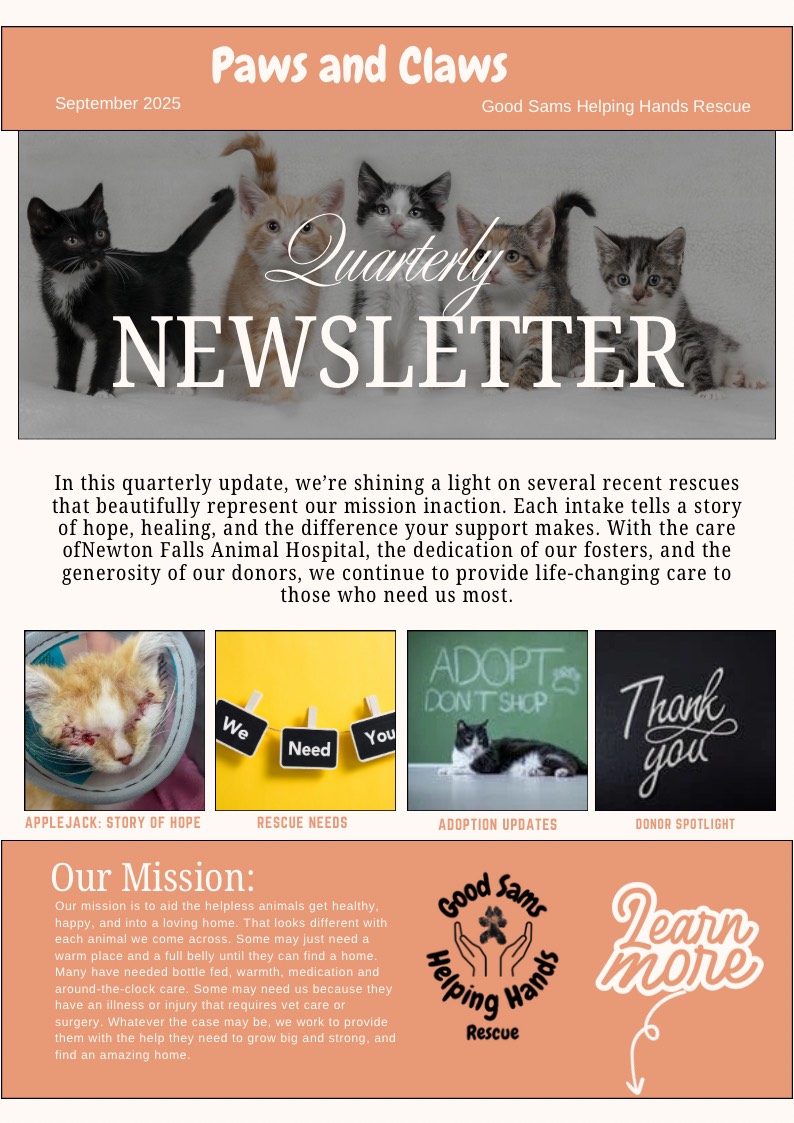 Paws and Claws

September 2025

Good Sams Helping Hands Rescue

Quarterly
NEWSLETTER

In this quarterly update, we're shining a light on several recent rescues that beautifully represent our mission inaction. Each intake tells a story of hope, healing, and the difference your support makes. With the care ofNewton Falls Animal Hospital, the dedication of our fosters, and the generosity of our donors, we continue to provide life-changing care to those who need us most.

We Need You

ADOPT DON'T SHOP

Thank you

APPLEJACK: STORY OF HOPE

RESCUE NEEDS

ADOPTION UPDATES

DONOR SPOTLIGHT

Our Mission:

Our mission is to aid the helpless animals get healthy, happy, and into a loving home. That looks different with each animal we come across. Some may just need a warm place and a full belly until they can find a home. Many have needed bottle fed, warmth, medication and around-the-clock care. Some may need us because they have an illness or injury that requires vet care or surgery. Whatever the case may be, we work to provide them with the help they need to grow big and strong, and find an amazing home.

Good Sams Helping Hands Rescue

Learn more